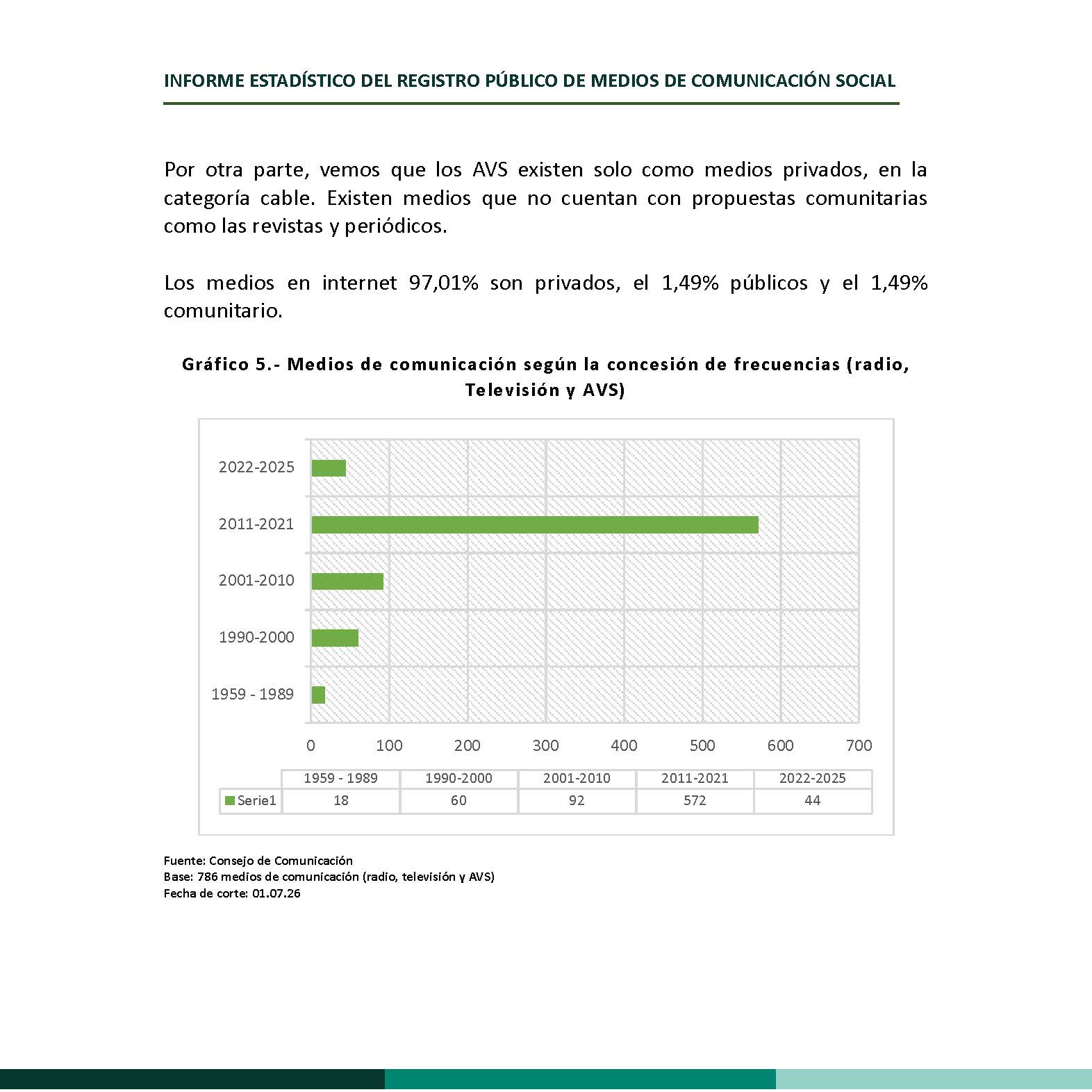 INFORME ESTADÍSTICO DEL REGISTRO PÚBLICO DE MEDIOS DE COMUNICACIÓN SOCIAL

Por otra parte, vemos que los AVS existen solo como medios privados, en la categoría cable. Existen medios que no cuentan con propuestas comunitarias como las revistas y periódicos.

Los medios en internet 97,01% son privados, el 1,49% públicos y el 1,49% comunitario.

Gráfico 5.- Medios de comunicación según la concesión de frecuencias (radio, Televisión y AVS)

2022-2025
2011-2021
2001-2010
1990-2000
1959 - 1989

0 100 200 300 400 500 600 700

| | 1959 - 1989 | 1990-2000 | 2001-2010 | 2011-2021 | 2022-2025 |
|---|---|---|---|---|---|
| Serie1 | 18 | 60 | 92 | 572 | 44 |

Fuente: Consejo de Comunicación
Base: 786 medios de comunicación (radio, televisión y AVS)
Fecha de corte: 01.07.26